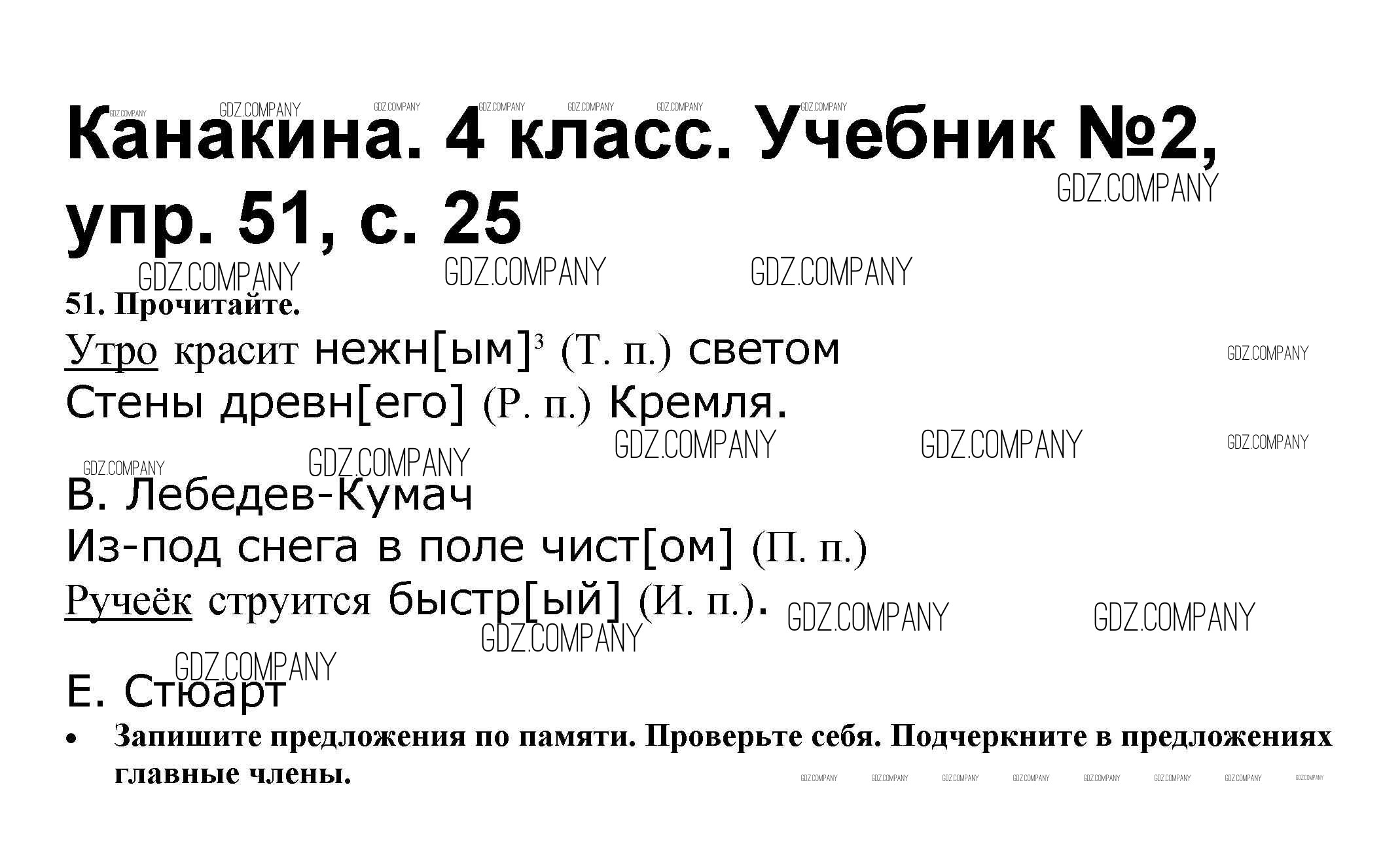 Канакина. 4 класс. Учебник №2, упр. 51, с. 25

51. Прочитайте.

Утро красит нежн[ым]$^{3}$ (Т. п.) светом

Стены древн[его] (Р. п.) Кремля.

В. Лебедев-Кумач

Из-под снега в поле чист[ом] (П. п.)

Ручеёк струится быстр[ый] (И. п.).

Е. Стюарт

• Запишите предложения по памяти. Проверьте себя. Подчеркните в предложениях главные члены.

GDZ.COMPANY